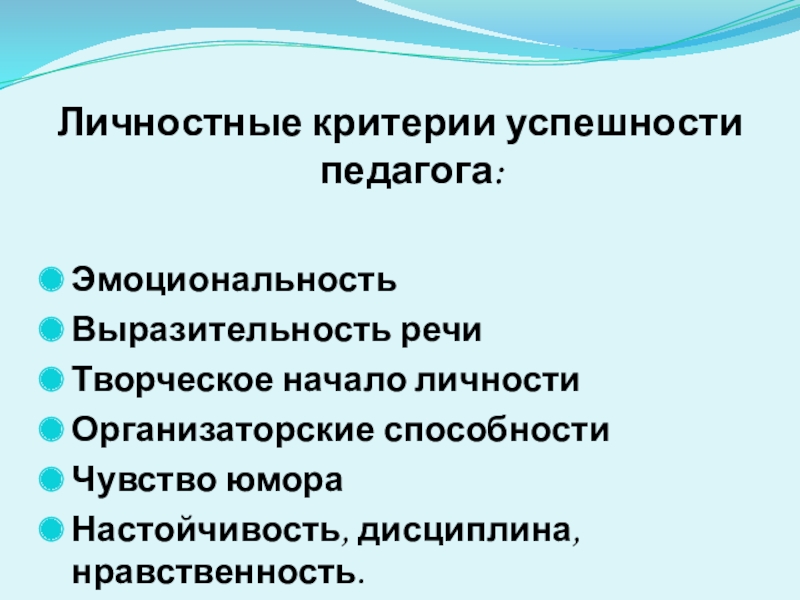 Личностные критерии успешности педагога:

Эмоциональность
Выразительность речи
Творческое начало личности
Организаторские способности
Чувство юмора
Настойчивость, дисциплина, нравственность.